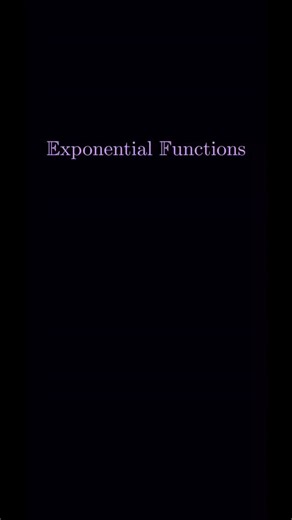 Exponential Functions